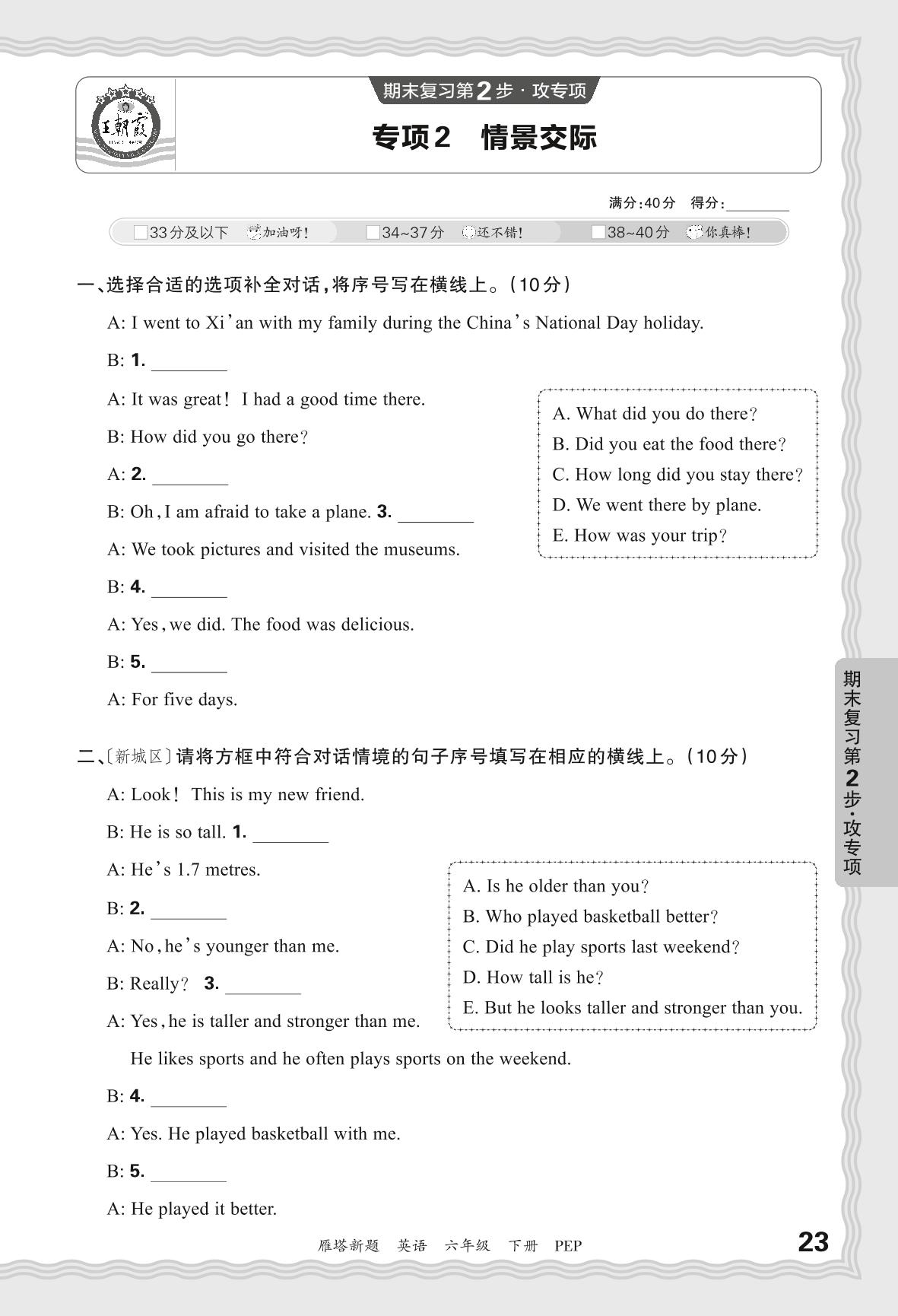 王朝霞

期末复习第2步·攻专项

专项2 情景交际

满分:40分 得分:________

□33分及以下 加油呀! □34~37分 还不错! □38~40分 你真棒!

一、选择合适的选项补全对话,将序号写在横线上。(10分)

A: I went to Xi'an with my family during the China's National Day holiday.

B: 1. ________

A: It was great! I had a good time there.

B: How did you go there?

A: 2. ________

B: Oh, I am afraid to take a plane. 3. ________

A: We took pictures and visited the museums.

B: 4. ________

A: Yes, we did. The food was delicious.

B: 5. ________

A: For five days.

A. What did you do there?
B. Did you eat the food there?
C. How long did you stay there?
D. We went there by plane.
E. How was your trip?

二、〔新城区〕请将方框中符合对话情境的句子序号填写在相应的横线上。(10分)

A: Look! This is my new friend.

B: He is so tall. 1. ________

A: He's 1.7 metres.

B: 2. ________

A: No, he's younger than me.

B: Really? 3. ________

A: Yes, he is taller and stronger than me. He likes sports and he often plays sports on the weekend.

B: 4. ________

A: Yes. He played basketball with me.

B: 5. ________

A: He played it better.

A. Is he older than you?
B. Who played basketball better?
C. Did he play sports last weekend?
D. How tall is he?
E. But he looks taller and stronger than you.

期末复习第2步·攻专项

雁塔新题 英语 六年级 下册 PEP

23